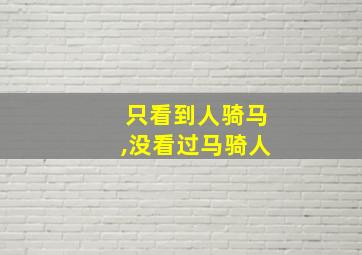 只看到人骑马
,没看过马骑人